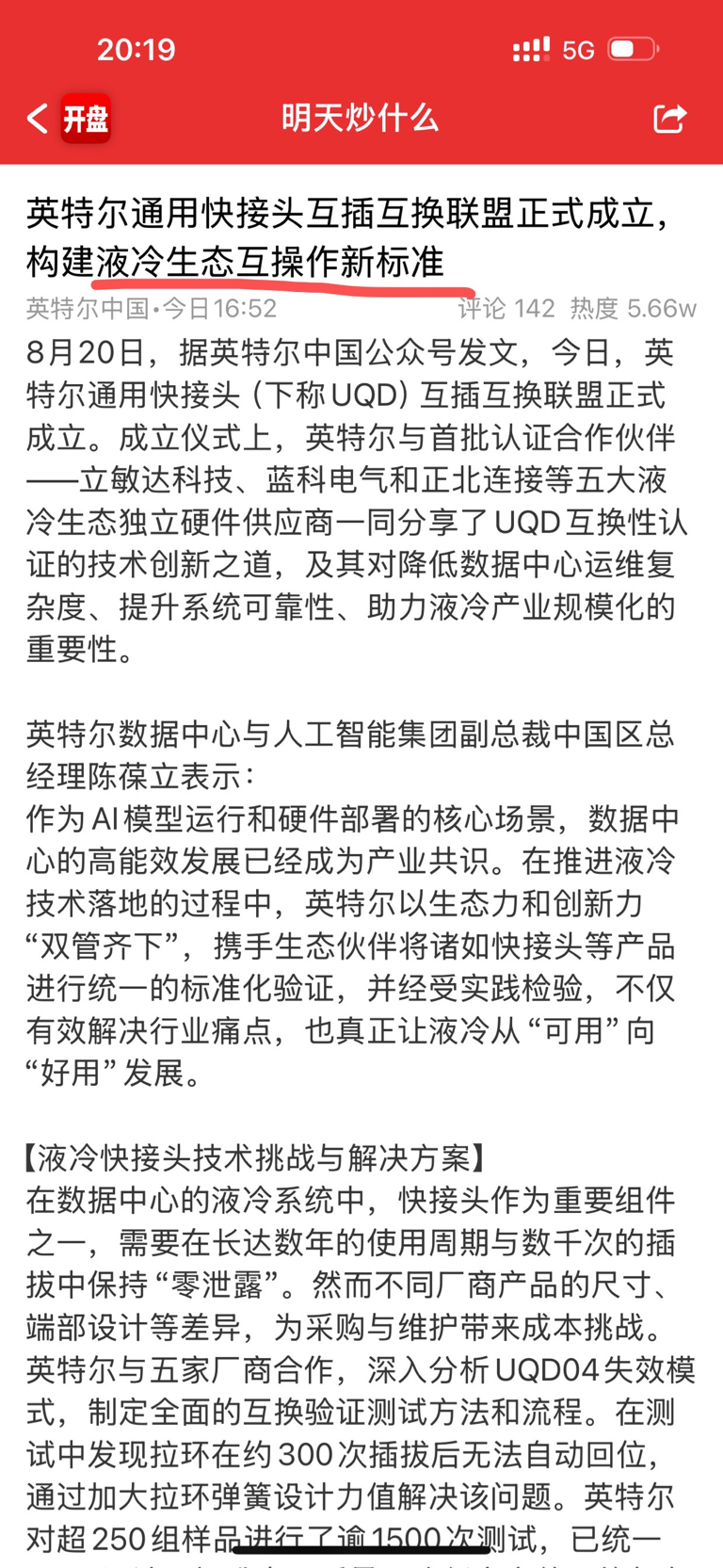 20:19
5G
开盘
明天炒什么

英特尔通用快接头互插互换联盟正式成立，构建液冷生态互操作新标准

英特尔中国•今日16:52　评论 142　热度 5.66w

8月20日，据英特尔中国公众号发文，今日，英特尔通用快接头（下称UQD）互插互换联盟正式成立。成立仪式上，英特尔与首批认证合作伙伴——立敏达科技、蓝科电气和正北连接等五大液冷生态独立硬件供应商一同分享了UQD互换性认证的技术创新之道，及其对降低数据中心运维复杂度、提升系统可靠性、助力液冷产业规模化的重要性。

英特尔数据中心与人工智能集团副总裁中国区总经理陈葆立表示：
作为AI模型运行和硬件部署的核心场景，数据中心的高能效发展已经成为产业共识。在推进液冷技术落地的过程中，英特尔以生态力和创新力“双管齐下”，携手生态伙伴将诸如快接头等产品进行统一的标准化验证，并经受实践检验，不仅有效解决行业痛点，也真正让液冷从“可用”向“好用”发展。

【液冷快接头技术挑战与解决方案】
在数据中心的液冷系统中，快接头作为重要组件之一，需要在长达数年的使用周期与数千次的插拔中保持“零泄露”。然而不同厂商产品的尺寸、端部设计等差异，为采购与维护带来成本挑战。英特尔与五家厂商合作，深入分析UQD04失效模式，制定全面的互换验证测试方法和流程。在测试中发现拉环在约300次插拔后无法自动回位，通过加大拉环弹簧设计力值解决该问题。英特尔对超250组样品进行了逾1500次测试，已统一